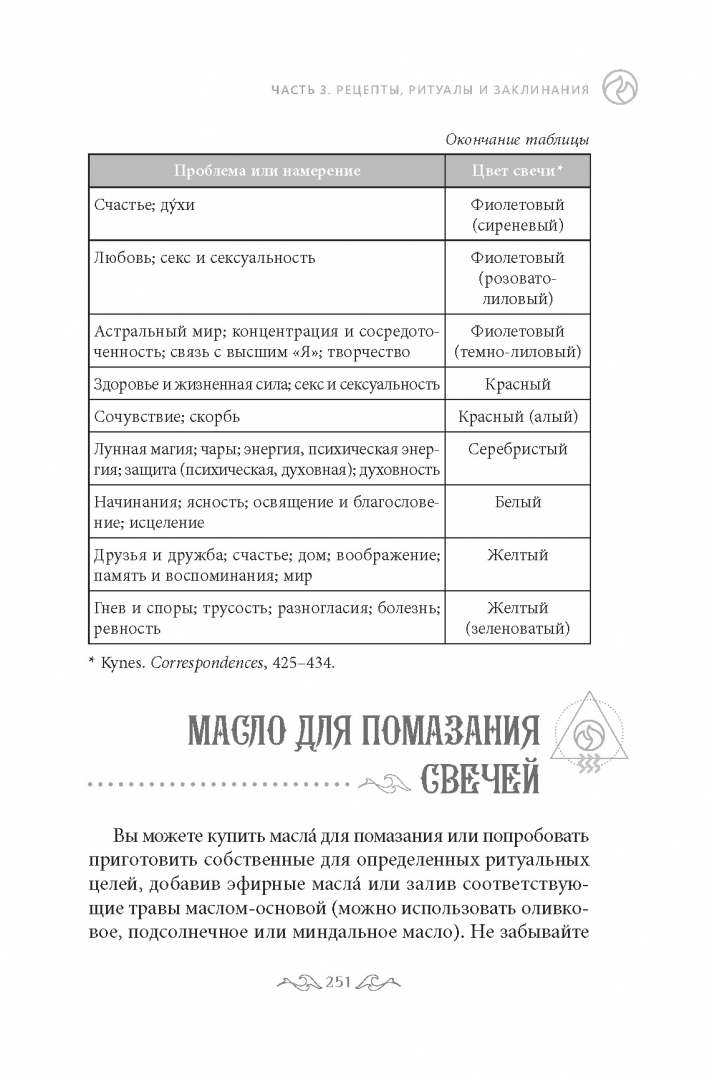 ЧАСТЬ 3. РЕЦЕПТЫ, РИТУАЛЫ И ЗАКЛИНАНИЯ

Окончание таблицы

| Проблема или намерение | Цвет свечи* |
|---|---|
| Счастье; ду́хи | Фиолетовый (сиреневый) |
| Любовь; секс и сексуальность | Фиолетовый (розовато-лиловый) |
| Астральный мир; концентрация и сосредоточенность; связь с высшим «Я»; творчество | Фиолетовый (темно-лиловый) |
| Здоровье и жизненная сила; секс и сексуальность | Красный |
| Сочувствие; скорбь | Красный (алый) |
| Лунная магия; чары; энергия, психическая энергия; защита (психическая, духовная); духовность | Серебристый |
| Начинания; ясность; освящение и благословение; исцеление | Белый |
| Друзья и дружба; счастье; дом; воображение; память и воспоминания; мир | Желтый |
| Гнев и споры; трусость; разногласия; болезнь; ревность | Желтый (зеленоватый) |

* Kynes. Correspondences, 425–434.

МАСЛО ДЛЯ ПОМАЗАНИЯ СВЕЧЕЙ

Вы можете купить масла́ для помазания или попробовать приготовить собственные для определенных ритуальных целей, добавив эфирные масла́ или залив соответствующие травы маслом-основой (можно использовать оливковое, подсолнечное или миндальное масло). Не забывайте

251